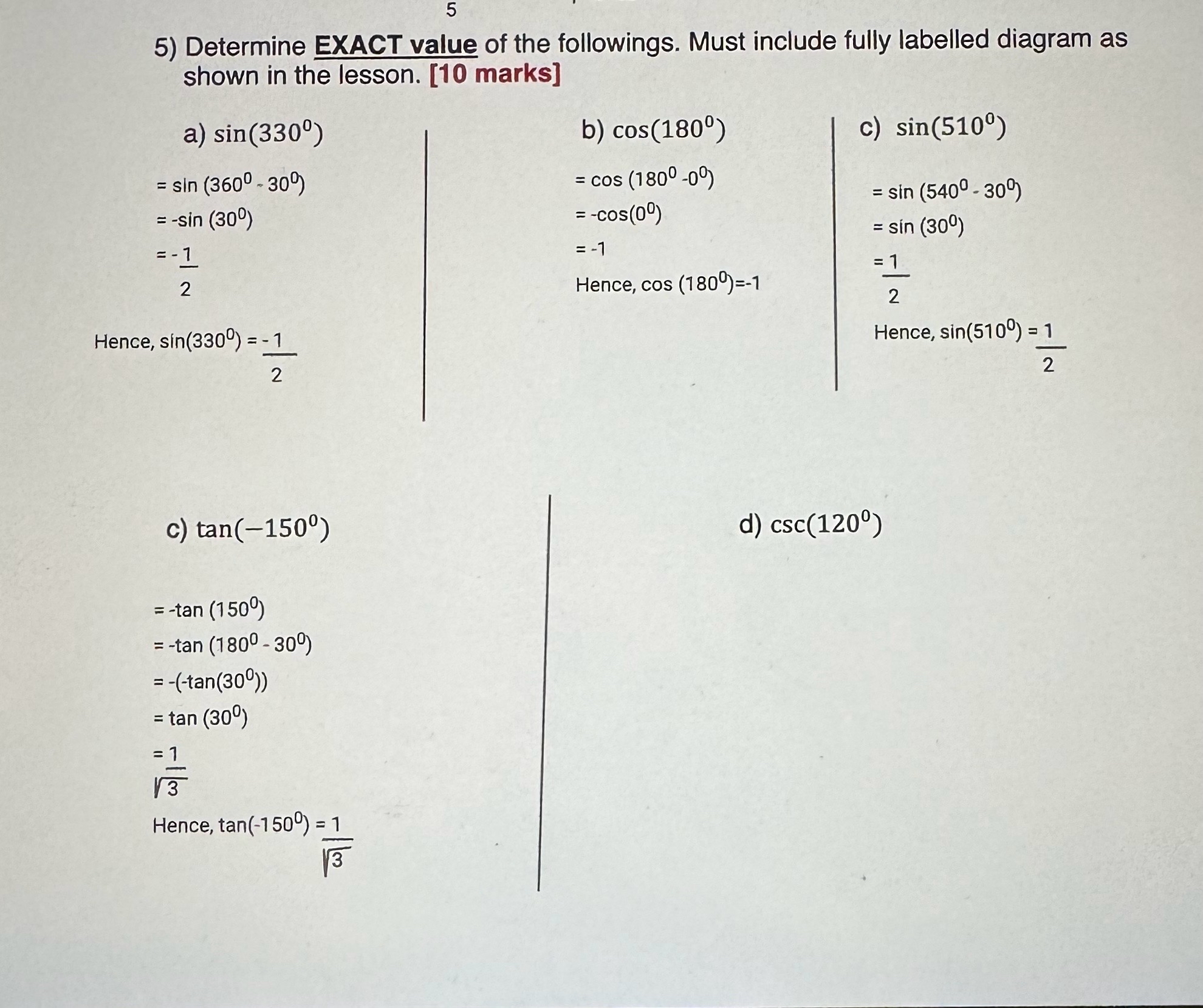 5

5) Determine EXACT value of the followings. Must include fully labelled diagram as shown in the lesson. [10 marks]

a) $\sin(330^0)$

$= \sin(360^0 - 30^0)$

$= -\sin(30^0)$

$= -\frac{1}{2}$

Hence, $\sin(330^0) = -\frac{1}{2}$

b) $\cos(180^0)$

$= \cos(180^0 - 0^0)$

$= -\cos(0^0)$

$= -1$

Hence, $\cos(180^0) = -1$

c) $\sin(510^0)$

$= \sin(540^0 - 30^0)$

$= \sin(30^0)$

$= \frac{1}{2}$

Hence, $\sin(510^0) = \frac{1}{2}$

c) $\tan(-150^0)$

$= -\tan(150^0)$

$= -\tan(180^0 - 30^0)$

$= -(-\tan(30^0))$

$= \tan(30^0)$

$= \frac{1}{\sqrt{3}}$

Hence, $\tan(-150^0) = \frac{1}{\sqrt{3}}$

d) $\csc(120^0)$